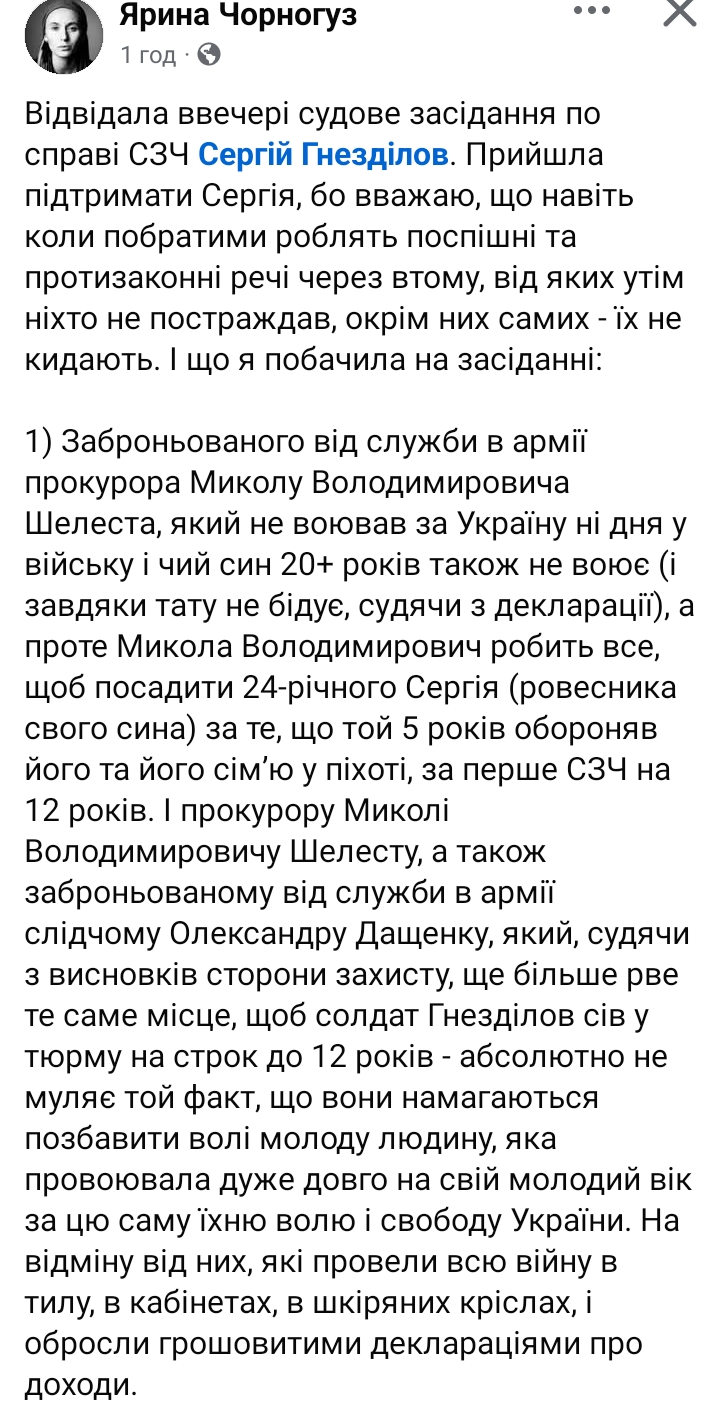 Ярина Чорногуз
1 год ·

Відвідала ввечері судове засідання по справі СЗЧ Сергій Гнезділов. Прийшла підтримати Сергія, бо вважаю, що навіть коли побратими роблять поспішні та протизаконні речі через втому, від яких утім ніхто не постраждав, окрім них самих - їх не кидають. І що я побачила на засіданні:

1) Заброньованого від служби в армії прокурора Миколу Володимировича Шелеста, який не воював за Україну ні дня у війську і чий син 20+ років також не воює (і завдяки тату не бідує, судячи з декларації), а проте Микола Володимирович робить все, щоб посадити 24-річного Сергія (ровесника свого сина) за те, що той 5 років обороняв його та його сім'ю у піхоті, за перше СЗЧ на 12 років. І прокурору Миколі Володимировичу Шелесту, а також заброньованому від служби в армії слідчому Олександру Дащенку, який, судячи з висновків сторони захисту, ще більше рве те саме місце, щоб солдат Гнезділов сів у тюрму на строк до 12 років - абсолютно не муляє той факт, що вони намагаються позбавити волі молоду людину, яка провоювала дуже довго на свій молодий вік за цю саму їхню волю і свободу України. На відміну від них, які провели всю війну в тилу, в кабінетах, в шкіряних кріслах, і обросли грошовитими деклараціями про доходи.